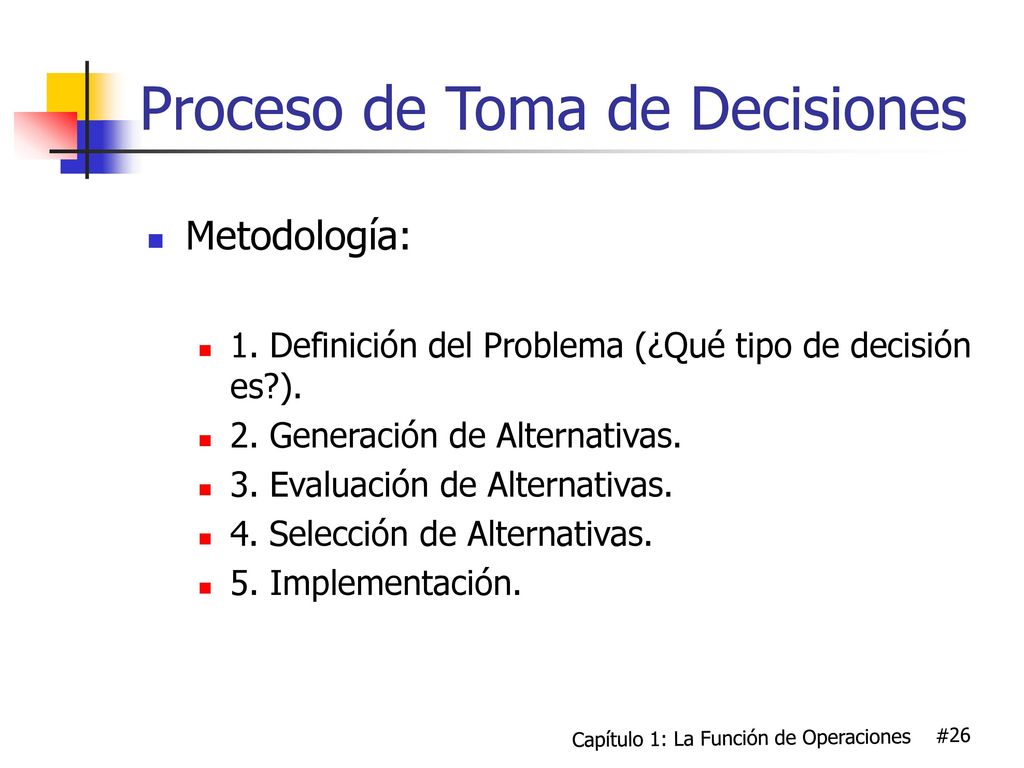 Proceso de Toma de Decisiones

Metodología:

1. Definición del Problema (¿Qué tipo de decisión es?).
2. Generación de Alternativas.
3. Evaluación de Alternativas.
4. Selección de Alternativas.
5. Implementación.

Capítulo 1: La Función de Operaciones #26